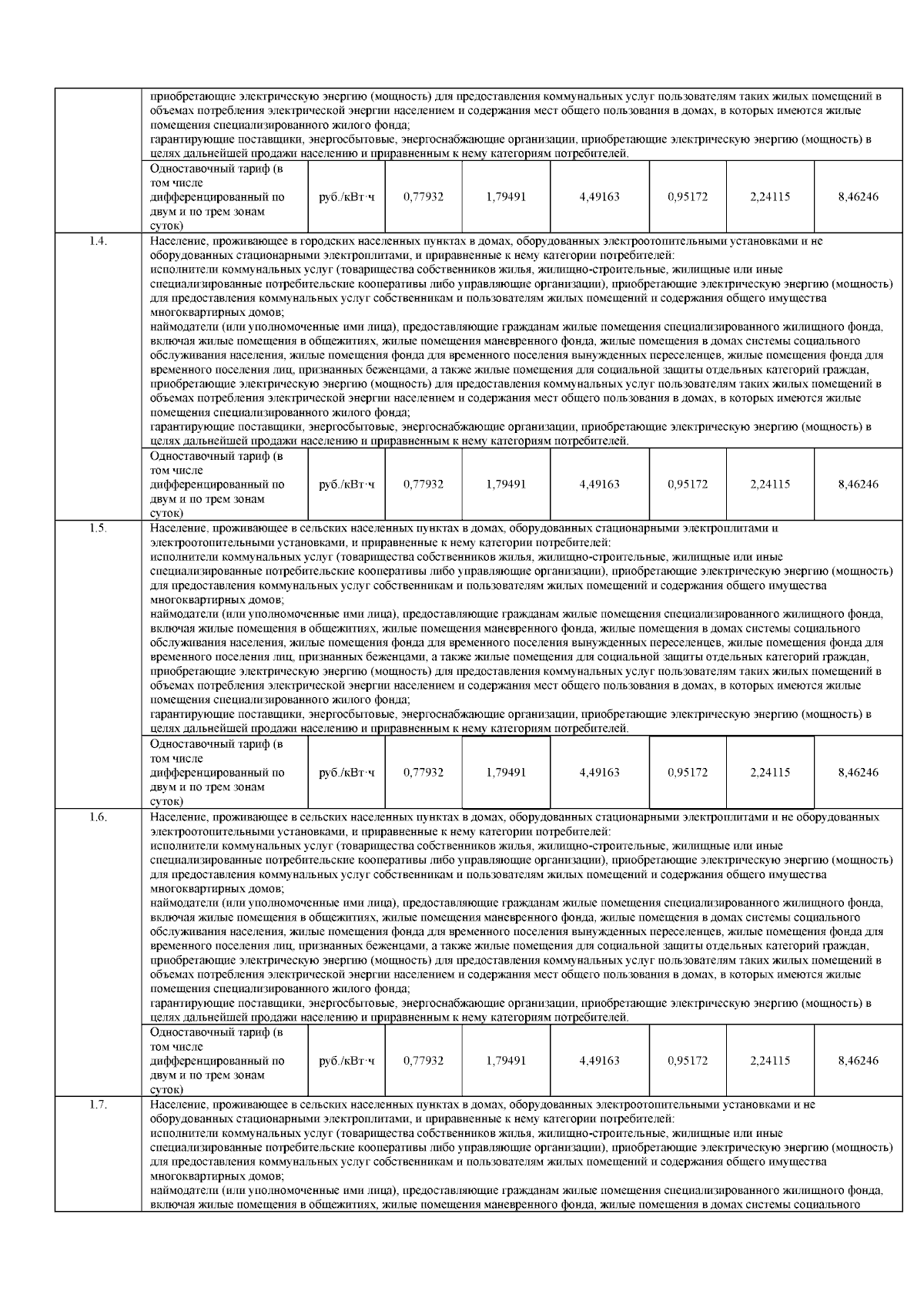 |  |  |  |  |  |  |  |  |  |
|---|---|---|---|---|---|---|---|---|
|  | приобретающие электрическую энергию (мощность) для предоставления коммунальных услуг пользователям таких жилых помещений в объемах потребления электрической энергии населением и содержания мест общего пользования в домах, в которых имеются жилые помещения специализированного жилого фонда; гарантирующие поставщики, энергосбытовые, энергоснабжающие организации, приобретающие электрическую энергию (мощность) в целях дальнейшей продажи населению и приравненным к нему категориям потребителей. |  |  |  |  |  |  |  |
|  | Одноставочный тариф (в том числе дифференцированный по двум и по трем зонам суток) | руб./кВт·ч | 0,77932 | 1,79491 | 4,49163 | 0,95172 | 2,24115 | 8,46246 |
| 1.4. | Население, проживающее в городских населенных пунктах в домах, оборудованных электроотопительными установками и не оборудованных стационарными электроплитами, и приравненные к нему категории потребителей: исполнители коммунальных услуг (товарищества собственников жилья, жилищно-строительные, жилищные или иные специализированные потребительские кооперативы либо управляющие организации), приобретающие электрическую энергию (мощность) для предоставления коммунальных услуг собственникам и пользователям жилых помещений и содержания общего имущества многоквартирных домов; наймодатели (или уполномоченные ими лица), предоставляющие гражданам жилые помещения специализированного жилищного фонда, включая жилые помещения в общежитиях, жилые помещения маневренного фонда, жилые помещения в домах системы социального обслуживания населения, жилые помещения фонда для временного поселения вынужденных переселенцев, жилые помещения фонда для временного поселения лиц, признанных беженцами, а также жилые помещения для социальной защиты отдельных категорий граждан, приобретающие электрическую энергию (мощность) для предоставления коммунальных услуг пользователям таких жилых помещений в объемах потребления электрической энергии населением и содержания мест общего пользования в домах, в которых имеются жилые помещения специализированного жилого фонда; гарантирующие поставщики, энергосбытовые, энергоснабжающие организации, приобретающие электрическую энергию (мощность) в целях дальнейшей продажи населению и приравненным к нему категориям потребителей. |  |  |  |  |  |  |  |
|  | Одноставочный тариф (в том числе дифференцированный по двум и по трем зонам суток) | руб./кВт·ч | 0,77932 | 1,79491 | 4,49163 | 0,95172 | 2,24115 | 8,46246 |
| 1.5. | Население, проживающее в сельских населенных пунктах в домах, оборудованных стационарными электроплитами и электроотопительными установками, и приравненные к нему категории потребителей: исполнители коммунальных услуг (товарищества собственников жилья, жилищно-строительные, жилищные или иные специализированные потребительские кооперативы либо управляющие организации), приобретающие электрическую энергию (мощность) для предоставления коммунальных услуг собственникам и пользователям жилых помещений и содержания общего имущества многоквартирных домов; наймодатели (или уполномоченные ими лица), предоставляющие гражданам жилые помещения специализированного жилищного фонда, включая жилые помещения в общежитиях, жилые помещения маневренного фонда, жилые помещения в домах системы социального обслуживания населения, жилые помещения фонда для временного поселения вынужденных переселенцев, жилые помещения фонда для временного поселения лиц, признанных беженцами, а также жилые помещения для социальной защиты отдельных категорий граждан, приобретающие электрическую энергию (мощность) для предоставления коммунальных услуг пользователям таких жилых помещений в объемах потребления электрической энергии населением и содержания мест общего пользования в домах, в которых имеются жилые помещения специализированного жилого фонда; гарантирующие поставщики, энергосбытовые, энергоснабжающие организации, приобретающие электрическую энергию (мощность) в целях дальнейшей продажи населению и приравненным к нему категориям потребителей. |  |  |  |  |  |  |  |
|  | Одноставочный тариф (в том числе дифференцированный по двум и по трем зонам суток) | руб./кВт·ч | 0,77932 | 1,79491 | 4,49163 | 0,95172 | 2,24115 | 8,46246 |
| 1.6. | Население, проживающее в сельских населенных пунктах в домах, оборудованных стационарными электроплитами и не оборудованных электроотопительными установками, и приравненные к нему категории потребителей: исполнители коммунальных услуг (товарищества собственников жилья, жилищно-строительные, жилищные или иные специализированные потребительские кооперативы либо управляющие организации), приобретающие электрическую энергию (мощность) для предоставления коммунальных услуг собственникам и пользователям жилых помещений и содержания общего имущества многоквартирных домов; наймодатели (или уполномоченные ими лица), предоставляющие гражданам жилые помещения специализированного жилищного фонда, включая жилые помещения в общежитиях, жилые помещения маневренного фонда, жилые помещения в домах системы социального обслуживания населения, жилые помещения фонда для временного поселения вынужденных переселенцев, жилые помещения фонда для временного поселения лиц, признанных беженцами, а также жилые помещения для социальной защиты отдельных категорий граждан, приобретающие электрическую энергию (мощность) для предоставления коммунальных услуг пользователям таких жилых помещений в объемах потребления электрической энергии населением и содержания мест общего пользования в домах, в которых имеются жилые помещения специализированного жилого фонда; гарантирующие поставщики, энергосбытовые, энергоснабжающие организации, приобретающие электрическую энергию (мощность) в целях дальнейшей продажи населению и приравненным к нему категориям потребителей. |  |  |  |  |  |  |  |
|  | Одноставочный тариф (в том числе дифференцированный по двум и по трем зонам суток) | руб./кВт·ч | 0,77932 | 1,79491 | 4,49163 | 0,95172 | 2,24115 | 8,46246 |
| 1.7. | Население, проживающее в сельских населенных пунктах в домах, оборудованных электроотопительными установками и не оборудованных стационарными электроплитами, и приравненные к нему категории потребителей: исполнители коммунальных услуг (товарищества собственников жилья, жилищно-строительные, жилищные или иные специализированные потребительские кооперативы либо управляющие организации), приобретающие электрическую энергию (мощность) для предоставления коммунальных услуг собственникам и пользователям жилых помещений и содержания общего имущества многоквартирных домов; наймодатели (или уполномоченные ими лица), предоставляющие гражданам жилые помещения специализированного жилищного фонда, включая жилые помещения в общежитиях, жилые помещения маневренного фонда, жилые помещения в домах системы социального |  |  |  |  |  |  |  |